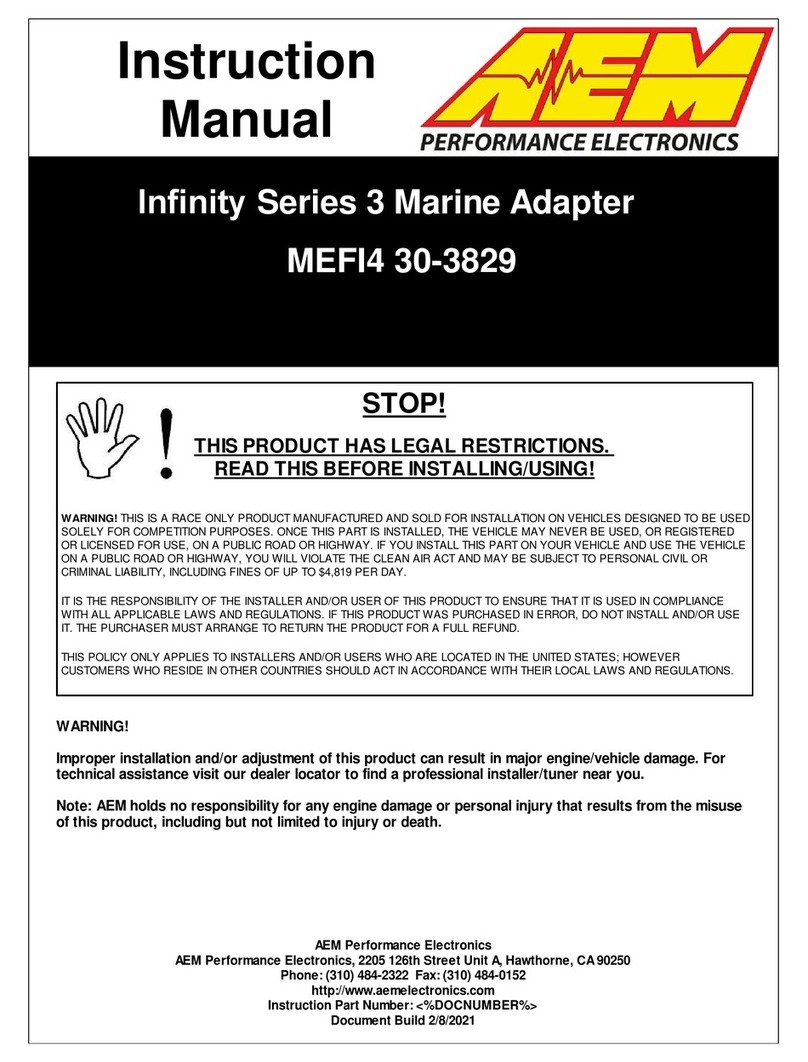 Instruction Manual

AEM
PERFORMANCE ELECTRONICS

Infinity Series 3 Marine Adapter

MEFI4 30-3829

STOP!

THIS PRODUCT HAS LEGAL RESTRICTIONS.
READ THIS BEFORE INSTALLING/USING!

WARNING! THIS IS A RACE ONLY PRODUCT MANUFACTURED AND SOLD FOR INSTALLATION ON VEHICLES DESIGNED TO BE USED SOLELY FOR COMPETITION PURPOSES. ONCE THIS PART IS INSTALLED, THE VEHICLE MAY NEVER BE USED, OR REGISTERED OR LICENSED FOR USE, ON A PUBLIC ROAD OR HIGHWAY. IF YOU INSTALL THIS PART ON YOUR VEHICLE AND USE THE VEHICLE ON A PUBLIC ROAD OR HIGHWAY, YOU WILL VIOLATE THE CLEAN AIR ACT AND MAY BE SUBJECT TO PERSONAL CIVIL OR CRIMINAL LIABILITY, INCLUDING FINES OF UP TO $4,819 PER DAY.

IT IS THE RESPONSIBILITY OF THE INSTALLER AND/OR USER OF THIS PRODUCT TO ENSURE THAT IT IS USED IN COMPLIANCE WITH ALL APPLICABLE LAWS AND REGULATIONS. IF THIS PRODUCT WAS PURCHASED IN ERROR, DO NOT INSTALL AND/OR USE IT. THE PURCHASER MUST ARRANGE TO RETURN THE PRODUCT FOR A FULL REFUND.

THIS POLICY ONLY APPLIES TO INSTALLERS AND/OR USERS WHO ARE LOCATED IN THE UNITED STATES; HOWEVER CUSTOMERS WHO RESIDE IN OTHER COUNTRIES SHOULD ACT IN ACCORDANCE WITH THEIR LOCAL LAWS AND REGULATIONS.

WARNING!

Improper installation and/or adjustment of this product can result in major engine/vehicle damage. For technical assistance visit our dealer locator to find a professional installer/tuner near you.

Note: AEM holds no responsibility for any engine damage or personal injury that results from the misuse of this product, including but not limited to injury or death.

AEM Performance Electronics
AEM Performance Electronics, 2205 126th Street Unit A, Hawthorne, CA 90250
Phone: (310) 484-2322 Fax: (310) 484-0152
http://www.aemelectronics.com
Instruction Part Number: <%DOCNUMBER%>
Document Build 2/8/2021